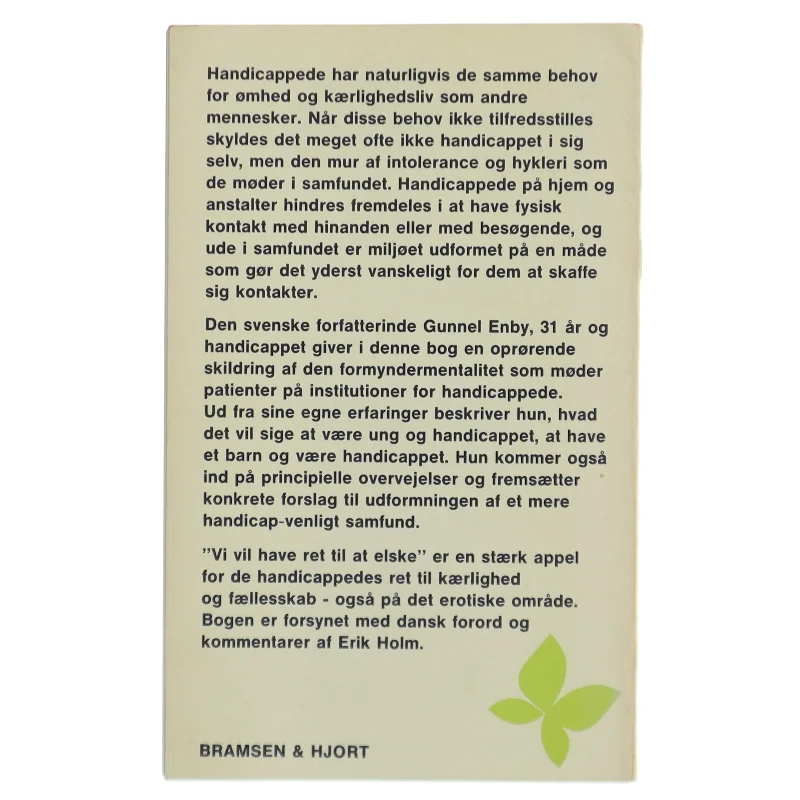 Handicappede har naturligvis de samme behov for ømhed og kærlighedsliv som andre mennesker. Når disse behov ikke tilfredsstilles skyldes det meget ofte ikke handicappet i sig selv, men den mur af intolerance og hykleri som de møder i samfundet. Handicappede på hjem og anstalter hindres fremdeles i at have fysisk kontakt med hinanden eller med besøgende, og ude i samfundet er miljøet udformet på en måde som gør det yderst vanskeligt for dem at skaffe sig kontakter.

Den svenske forfatterinde Gunnel Enby, 31 år og handicappet giver i denne bog en oprørende skildring af den formyndermentalitet som møder patienter på institutioner for handicappede. Ud fra sine egne erfaringer beskriver hun, hvad det vil sige at være ung og handicappet, at have et barn og være handicappet. Hun kommer også ind på principielle overvejelser og fremsætter konkrete forslag til udformningen af et mere handicap-venligt samfund.

"Vi vil have ret til at elske" er en stærk appel for de handicappedes ret til kærlighed og fællesskab - også på det erotiske område. Bogen er forsynet med dansk forord og kommentarer af Erik Holm.

BRAMSEN & HJORT